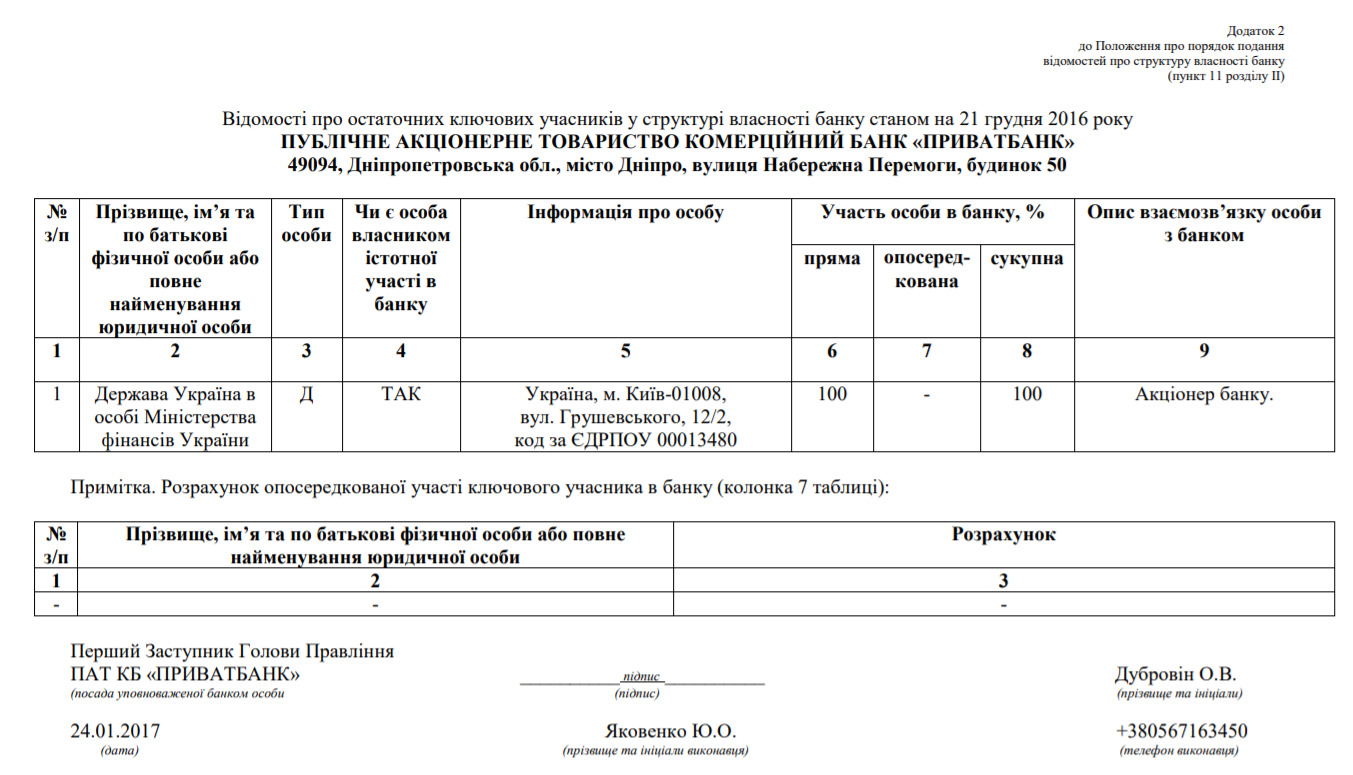 Додаток 2
до Положення про порядок подання відомостей про структуру власності банку (пункт 11 розділу II)

Відомості про остаточних ключових учасників у структурі власності банку станом на 21 грудня 2016 року
ПУБЛІЧНЕ АКЦІОНЕРНЕ ТОВАРИСТВО КОМЕРЦІЙНИЙ БАНК «ПРИВАТБАНК»
49094, Дніпропетровська обл., місто Дніпро, вулиця Набережна Перемоги, будинок 50

| № з/п | Прізвище, ім'я та по батькові фізичної особи або повне найменування юридичної особи | Тип особи | Чи є особа власником істотної участі в банку | Інформація про особу | Участь особи в банку, % пряма | Участь особи в банку, % опосередкована | Участь особи в банку, % сукупна | Опис взаємозв'язку особи з банком |
|---|---|---|---|---|---|---|---|---|
| 1 | 2 | 3 | 4 | 5 | 6 | 7 | 8 | 9 |
| 1 | Держава Україна в особі Міністерства фінансів України | Д | ТАК | Україна, м. Київ-01008, вул. Грушевського, 12/2, код за ЄДРПОУ 00013480 | 100 | - | 100 | Акціонер банку. |

Примітка. Розрахунок опосередкованої участі ключового учасника в банку (колонка 7 таблиці):

| № з/п | Прізвище, ім'я та по батькові фізичної особи або повне найменування юридичної особи | Розрахунок |
|---|---|---|
| 1 | 2 | 3 |
| - | - | - |

Перший Заступник Голови Правління
ПАТ КБ «ПРИВАТБАНК»
(посада уповноваженої банком особи)
підпис
(підпис)
Дубровін О.В.
(прізвище та ініціали)

24.01.2017
(дата)
Яковенко Ю.О.
(прізвище та ініціали виконавця)
+380567163450
(телефон виконавця)